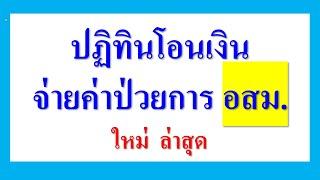 ปฏิทินโอนเงิน
จ่ายค่าป่วยการ อสม.
ใหม่ ล่าสุด